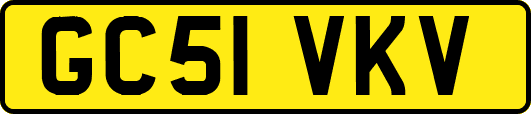 GC51 VKV